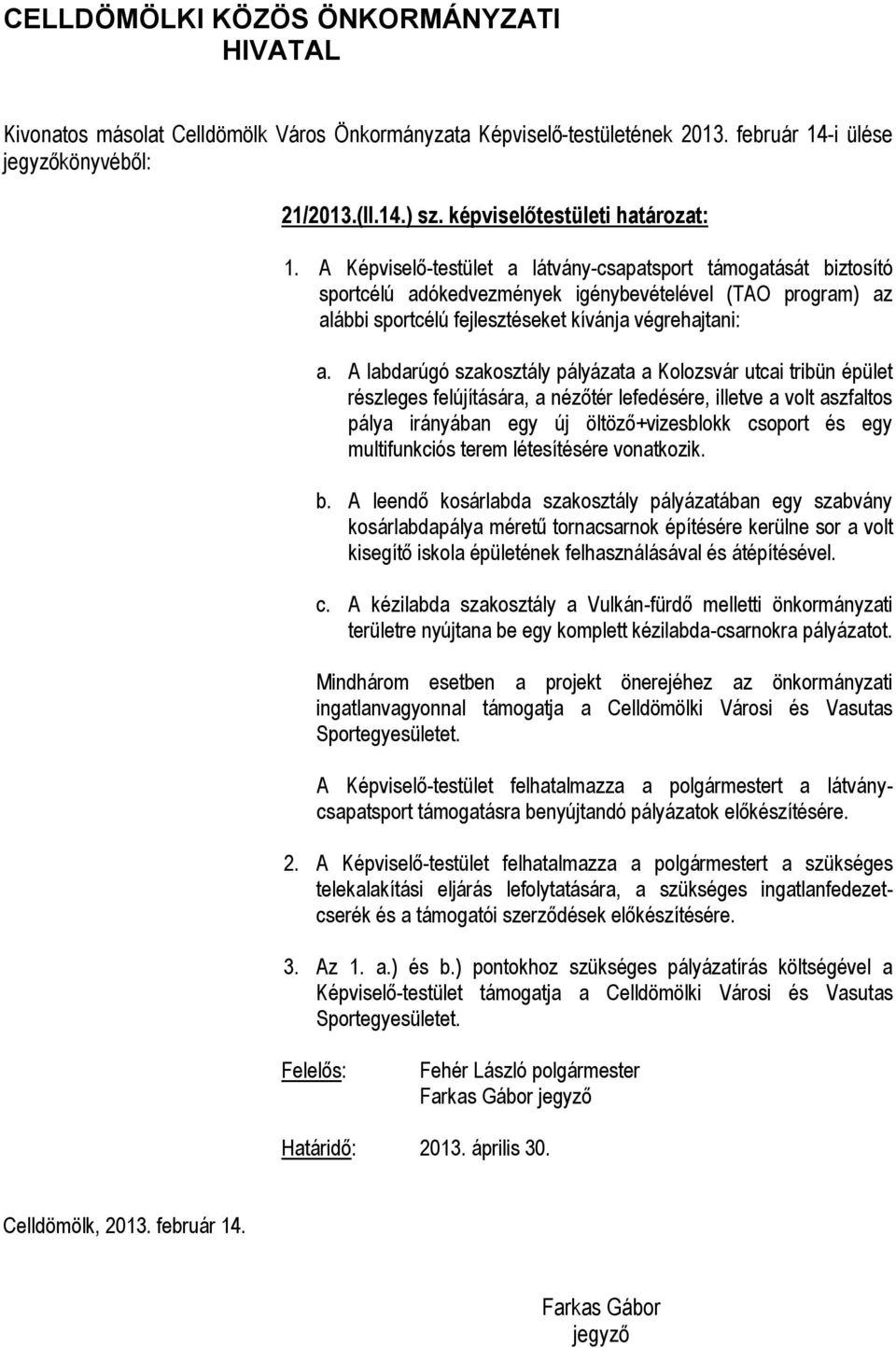 CELLDÖMÖLKI KÖZÖS ÖNKORMÁNYZATI HIVATAL

Kivonatos másolat Celldömölk Város Önkormányzata Képviselő-testületének 2013. február 14-i ülése jegyzőkönyvéből:

21/2013.(II.14.) sz. képviselőtestületi határozat:

1. A Képviselő-testület a látvány-csapatsport támogatását biztosító sportcélú adókedvezmények igénybevételével (TAO program) az alábbi sportcélú fejlesztéseket kívánja végrehajtani:

a. A labdarúgó szakosztály pályázata a Kolozsvár utcai tribün épület részleges felújítására, a nézőtér lefedésére, illetve a volt aszfaltos pálya irányában egy új öltöző+vizesblokk csoport és egy multifunkciós terem létesítésére vonatkozik.

b. A leendő kosárlabda szakosztály pályázatában egy szabvány kosárlabdapálya méretű tornacsarnok építésére kerülne sor a volt kisegítő iskola épületének felhasználásával és átépítésével.

c. A kézilabda szakosztály a Vulkán-fürdő melletti önkormányzati területre nyújtana be egy komplett kézilabda-csarnokra pályázatot.

Mindhárom esetben a projekt önerejéhez az önkormányzati ingatlanvagyonnal támogatja a Celldömölki Városi és Vasutas Sportegyesületet.

A Képviselő-testület felhatalmazza a polgármestert a látvány-csapatsport támogatásra benyújtandó pályázatok előkészítésére.

2. A Képviselő-testület felhatalmazza a polgármestert a szükséges telekalakítási eljárás lefolytatására, a szükséges ingatlanfedezet-cserék és a támogatói szerződések előkészítésére.

3. Az 1. a.) és b.) pontokhoz szükséges pályázatírás költségével a Képviselő-testület támogatja a Celldömölki Városi és Vasutas Sportegyesületet.

Felelős: Fehér László polgármester
Farkas Gábor jegyző

Határidő: 2013. április 30.

Celldömölk, 2013. február 14.

Farkas Gábor
jegyző